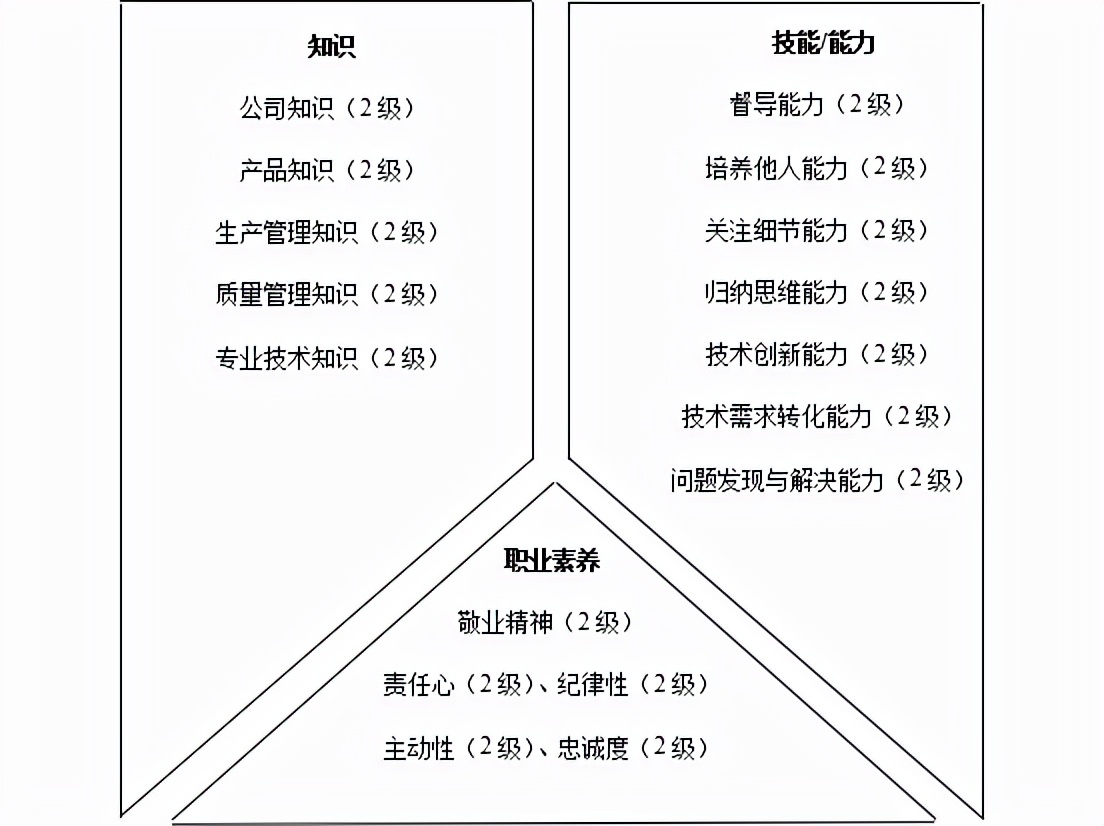 知识

公司知识（2级）

产品知识（2级）

生产管理知识（2级）

质量管理知识（2级）

专业技术知识（2级）

技能/能力

督导能力（2级）

培养他人能力（2级）

关注细节能力（2级）

归纳思维能力（2级）

技术创新能力（2级）

技术需求转化能力（2级）

问题发现与解决能力（2级）

职业素养

敬业精神（2级）

责任心（2级）、纪律性（2级）

主动性（2级）、忠诚度（2级）